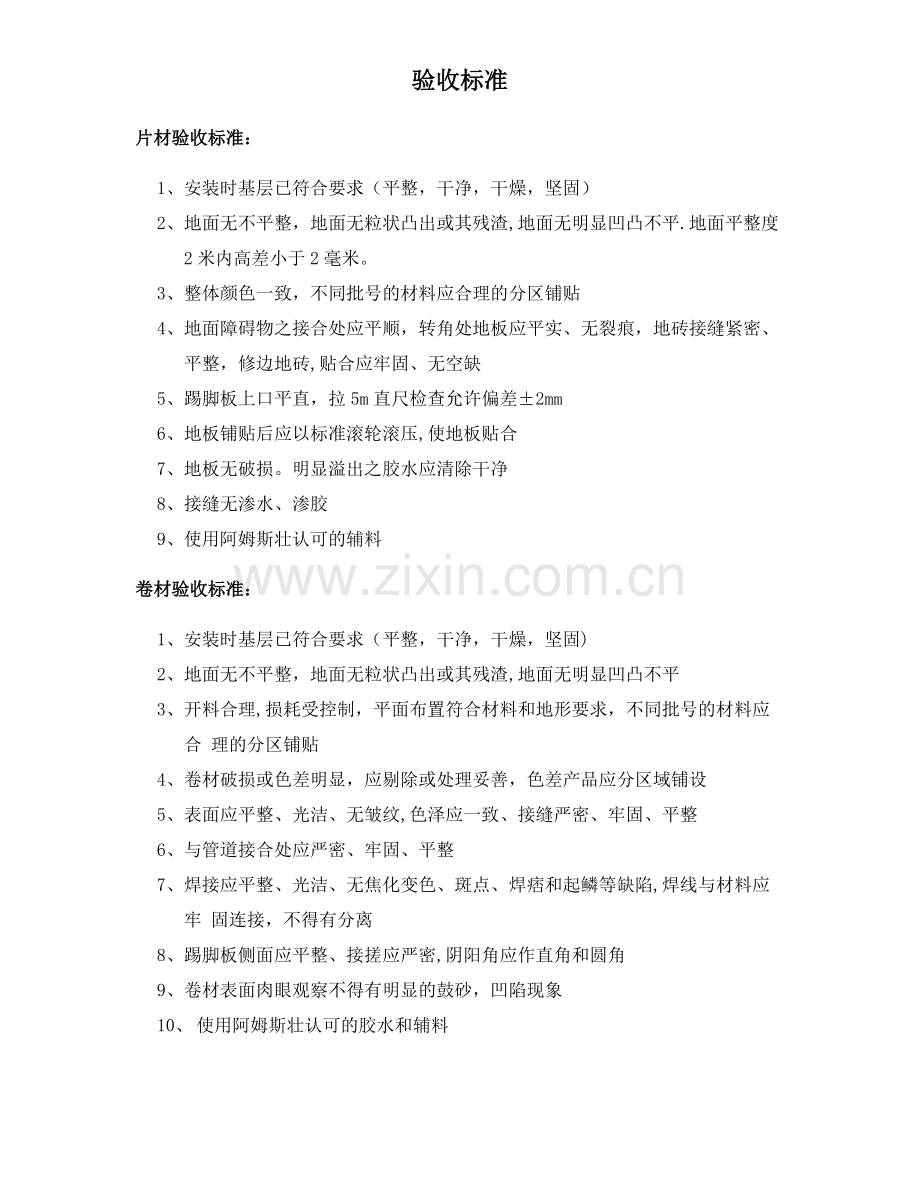 验收标准

片材验收标准：

1、安装时基层已符合要求（平整，干净，干燥，坚固）

2、地面无不平整，地面无粒状凸出或其残渣,地面无明显凹凸不平.地面平整度2米内高差小于2毫米。

3、整体颜色一致，不同批号的材料应合理的分区铺贴

4、地面障碍物之接合处应平顺，转角处地板应平实、无裂痕，地砖接缝紧密、平整，修边地砖,贴合应牢固、无空缺

5、踢脚板上口平直，拉5m直尺检查允许偏差±2mm

6、地板铺贴后应以标准滚轮滚压,使地板贴合

7、地板无破损。明显溢出之胶水应清除干净

8、接缝无渗水、渗胶

9、使用阿姆斯壮认可的辅料

www.zixin.com.cn

卷材验收标准：

1、安装时基层已符合要求（平整，干净，干燥，坚固）

2、地面无不平整，地面无粒状凸出或其残渣,地面无明显凹凸不平

3、开料合理,损耗受控制，平面布置符合材料和地形要求，不同批号的材料应合 理的分区铺贴

4、卷材破损或色差明显，应剔除或处理妥善，色差产品应分区域铺设

5、表面应平整、光洁、无皱纹,色泽应一致、接缝严密、牢固、平整

6、与管道接合处应严密、牢固、平整

7、焊接应平整、光洁、无焦化变色、斑点、焊痞和起鳞等缺陷,焊线与材料应牢 固连接，不得有分离

8、踢脚板侧面应平整、接搓应严密,阴阳角应作直角和圆角

9、卷材表面肉眼观察不得有明显的鼓砂，凹陷现象

10、 使用阿姆斯壮认可的胶水和辅料